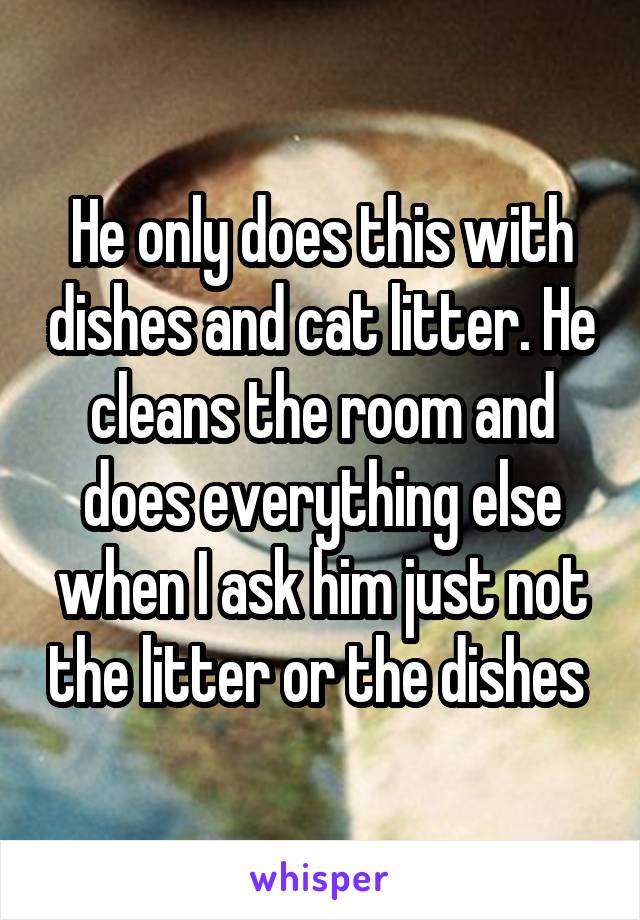 He only does this with dishes and cat litter. He cleans the room and does everything else when I ask him just not the litter or the dishes

whisper